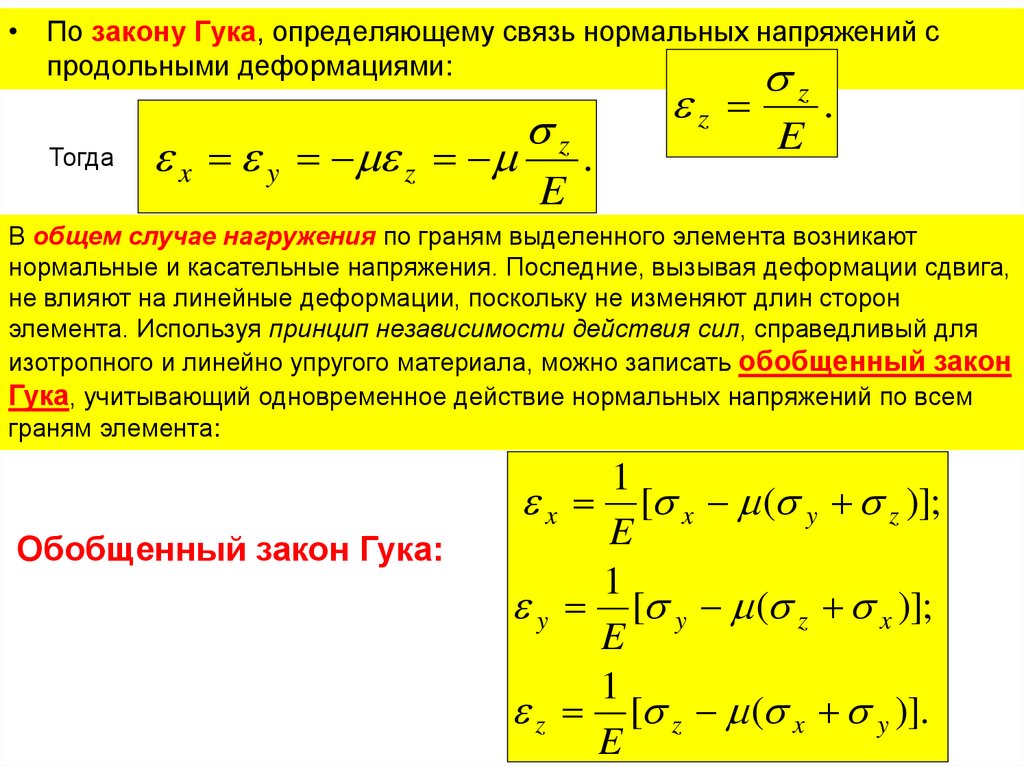 • По закону Гука, определяющему связь нормальных напряжений с продольными деформациями:

$\varepsilon_z = \frac{\sigma_z}{E}.$

Тогда $\varepsilon_x = \varepsilon_y = -\mu\varepsilon_z = -\mu\frac{\sigma_z}{E}.$

В общем случае нагружения по граням выделенного элемента возникают нормальные и касательные напряжения. Последние, вызывая деформации сдвига, не влияют на линейные деформации, поскольку не изменяют длин сторон элемента. Используя принцип независимости действия сил, справедливый для изотропного и линейно упругого материала, можно записать обобщенный закон Гука, учитывающий одновременное действие нормальных напряжений по всем граням элемента:

Обобщенный закон Гука:

$\varepsilon_x = \frac{1}{E}[\sigma_x - \mu(\sigma_y + \sigma_z)];$

$\varepsilon_y = \frac{1}{E}[\sigma_y - \mu(\sigma_z + \sigma_x)];$

$\varepsilon_z = \frac{1}{E}[\sigma_z - \mu(\sigma_x + \sigma_y)].$